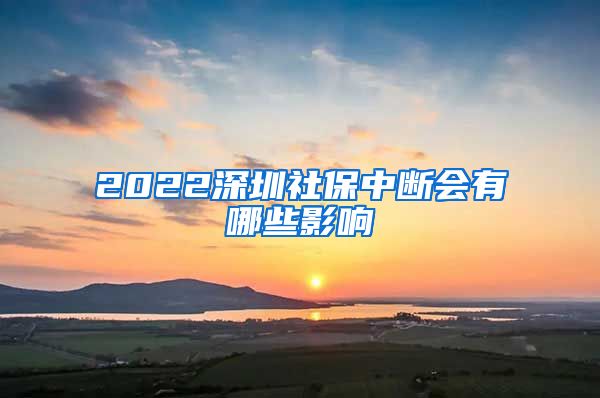 2022深圳社保中断会有哪些影响